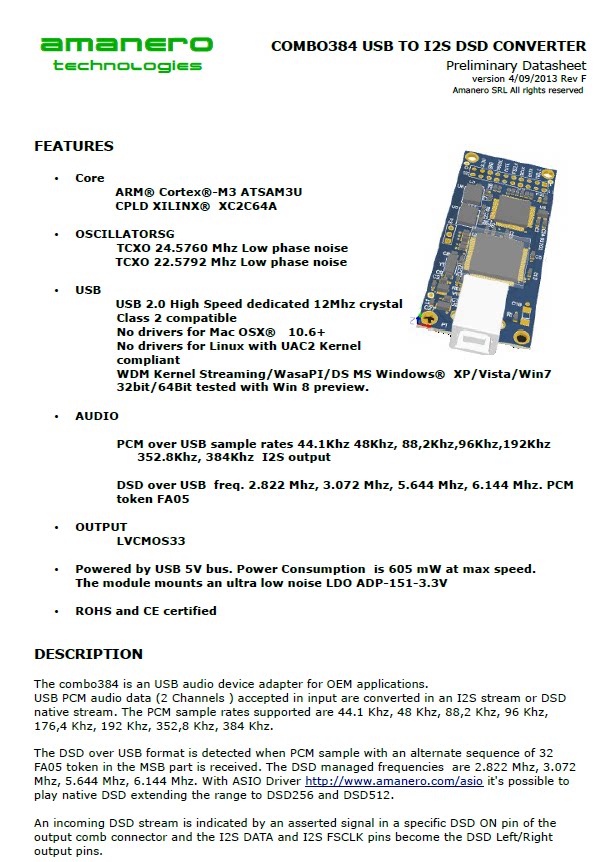 amanero
technologies

COMBO384 USB TO I2S DSD CONVERTER
Preliminary Datasheet
version 4/09/2013 Rev F
Amanero SRL All rights reserved

FEATURES

• Core
ARM® Cortex®-M3 ATSAM3U
CPLD XILINX® XC2C64A

• OSCILLATORSG
TCXO 24.5760 Mhz Low phase noise
TCXO 22.5792 Mhz Low phase noise

• USB
USB 2.0 High Speed dedicated 12Mhz crystal
Class 2 compatible
No drivers for Mac OSX® 10.6+
No drivers for Linux with UAC2 Kernel compliant
WDM Kernel Streaming/WasaPI/DS MS Windows® XP/Vista/Win7 32bit/64Bit tested with Win 8 preview.

• AUDIO

PCM over USB sample rates 44.1Khz 48Khz, 88,2Khz,96Khz,192Khz 352.8Khz, 384Khz I2S output

DSD over USB freq. 2.822 Mhz, 3.072 Mhz, 5.644 Mhz, 6.144 Mhz. PCM token FA05

• OUTPUT
LVCMOS33

• Powered by USB 5V bus. Power Consumption is 605 mW at max speed. The module mounts an ultra low noise LDO ADP-151-3.3V

• ROHS and CE certified

DESCRIPTION

The combo384 is an USB audio device adapter for OEM applications.
USB PCM audio data (2 Channels ) accepted in input are converted in an I2S stream or DSD native stream. The PCM sample rates supported are 44.1 Khz, 48 Khz, 88,2 Khz, 96 Khz, 176,4 Khz, 192 Khz, 352,8 Khz, 384 Khz.

The DSD over USB format is detected when PCM sample with an alternate sequence of 32 FA05 token in the MSB part is received. The DSD managed frequencies are 2.822 Mhz, 3.072 Mhz, 5.644 Mhz, 6.144 Mhz. With ASIO Driver http://www.amanero.com/asio it's possible to play native DSD extending the range to DSD256 and DSD512.

An incoming DSD stream is indicated by an asserted signal in a specific DSD ON pin of the output comb connector and the I2S DATA and I2S FSCLK pins become the DSD Left/Right output pins.